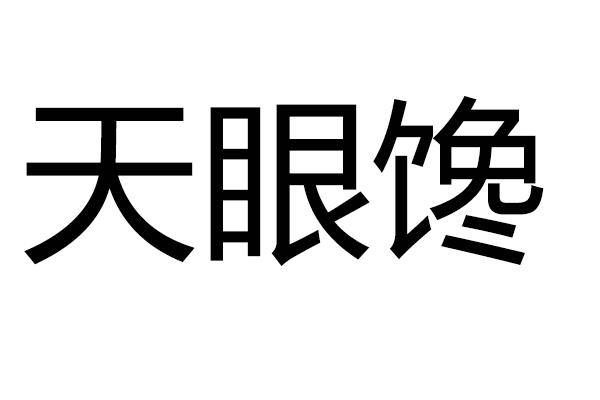 天眼馋